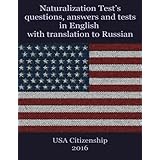 Naturalization Test's questions, answers and tests in English with translation to Russian

USA Citizenship
2016